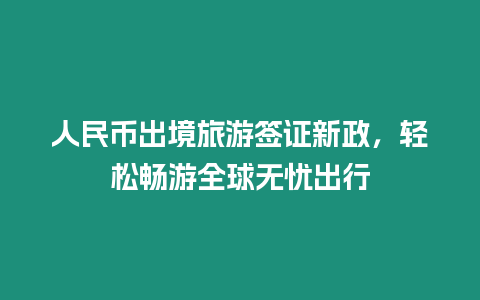 人民币出境旅游签证新政，轻松畅游全球无忧出行